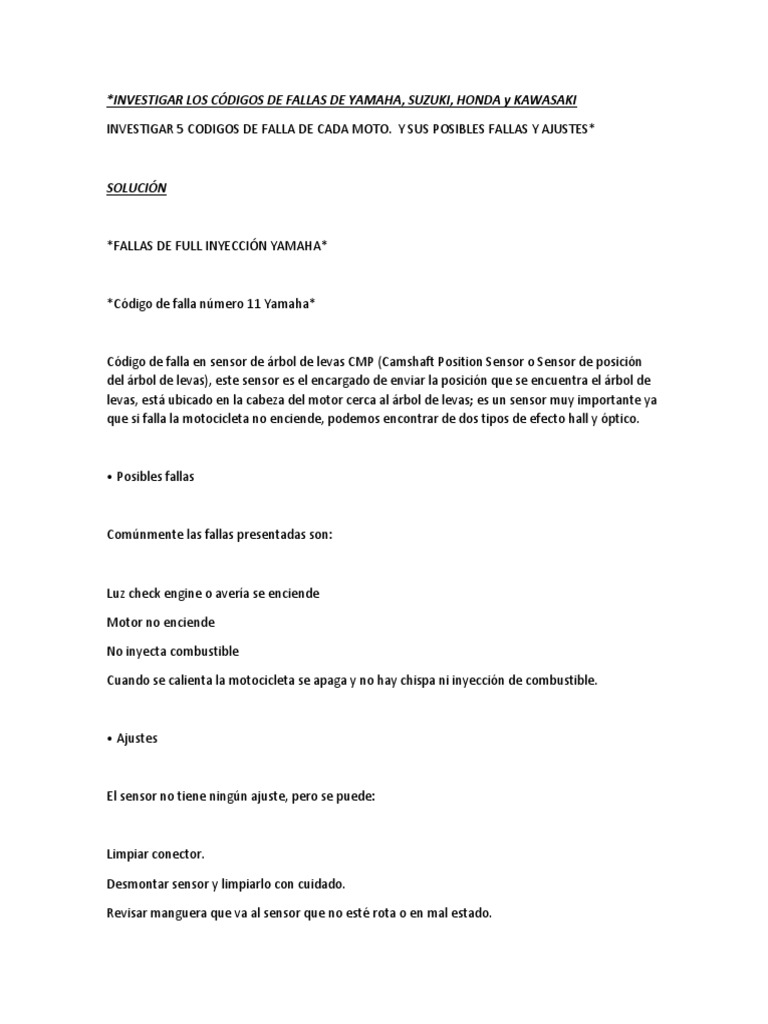 *INVESTIGAR LOS CÓDIGOS DE FALLAS DE YAMAHA, SUZUKI, HONDA y KAWASAKI

INVESTIGAR 5 CODIGOS DE FALLA DE CADA MOTO. Y SUS POSIBLES FALLAS Y AJUSTES*

SOLUCIÓN

*FALLAS DE FULL INYECCIÓN YAMAHA*

*Código de falla número 11 Yamaha*

Código de falla en sensor de árbol de levas CMP (Camshaft Position Sensor o Sensor de posición del árbol de levas), este sensor es el encargado de enviar la posición que se encuentra el árbol de levas, está ubicado en la cabeza del motor cerca al árbol de levas; es un sensor muy importante ya que si falla la motocicleta no enciende, podemos encontrar de dos tipos de efecto hall y óptico.

• Posibles fallas

Comúnmente las fallas presentadas son:

Luz check engine o avería se enciende

Motor no enciende

No inyecta combustible

Cuando se calienta la motocicleta se apaga y no hay chispa ni inyección de combustible.

• Ajustes

El sensor no tiene ningún ajuste, pero se puede:

Limpiar conector.

Desmontar sensor y limpiarlo con cuidado.

Revisar manguera que va al sensor que no esté rota o en mal estado.